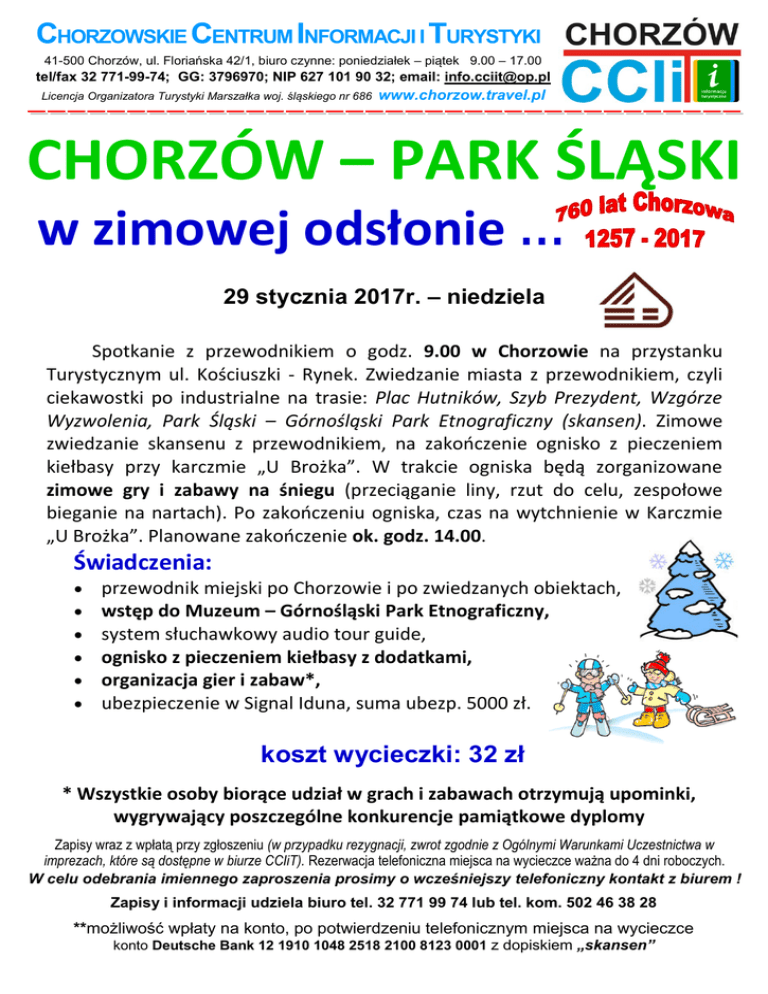 CHORZOWSKIE CENTRUM INFORMACJI I TURYSTYKI

41-500 Chorzów, ul. Floriańska 42/1, biuro czynne: poniedziałek – piątek 9.00 – 17.00
tel/fax 32 771-99-74; GG: 3796970; NIP 627 101 90 32; email: info.cciit@op.pl
Licencja Organizatora Turystyki Marszałka woj. śląskiego nr 686 www.chorzow.travel.pl

CHORZÓW
CCIiT
informacja turystyczna

CHORZÓW – PARK ŚLĄSKI
w zimowej odsłonie ...

760 lat Chorzowa
1257 - 2017

29 stycznia 2017r. – niedziela

Spotkanie z przewodnikiem o godz. 9.00 w Chorzowie na przystanku Turystycznym ul. Kościuszki - Rynek. Zwiedzanie miasta z przewodnikiem, czyli ciekawostki po industrialne na trasie: Plac Hutników, Szyb Prezydent, Wzgórze Wyzwolenia, Park Śląski – Górnośląski Park Etnograficzny (skansen). Zimowe zwiedzanie skansenu z przewodnikiem, na zakończenie ognisko z pieczeniem kiełbasy przy karczmie „U Brożka". W trakcie ogniska będą zorganizowane zimowe gry i zabawy na śniegu (przeciąganie liny, rzut do celu, zespołowe bieganie na nartach). Po zakończeniu ogniska, czas na wytchnienie w Karczmie „U Brożka". Planowane zakończenie ok. godz. 14.00.

Świadczenia:
• przewodnik miejski po Chorzowie i po zwiedzanych obiektach,
• wstęp do Muzeum – Górnośląski Park Etnograficzny,
• system słuchawkowy audio tour guide,
• ognisko z pieczeniem kiełbasy z dodatkami,
• organizacja gier i zabaw*,
• ubezpieczenie w Signal Iduna, suma ubezp. 5000 zł.

koszt wycieczki: 32 zł

* Wszystkie osoby biorące udział w grach i zabawach otrzymują upominki, wygrywający poszczególne konkurencje pamiątkowe dyplomy

Zapisy wraz z wpłatą przy zgłoszeniu (w przypadku rezygnacji, zwrot zgodnie z Ogólnymi Warunkami Uczestnictwa w imprezach, które są dostępne w biurze CCIiT). Rezerwacja telefoniczna miejsca na wycieczce ważna do 4 dni roboczych.
W celu odebrania imiennego zaproszenia prosimy o wcześniejszy telefoniczny kontakt z biurem !

Zapisy i informacji udziela biuro tel. 32 771 99 74 lub tel. kom. 502 46 38 28

**możliwość wpłaty na konto, po potwierdzeniu telefonicznym miejsca na wycieczce
konto Deutsche Bank 12 1910 1048 2518 2100 8123 0001 z dopiskiem „skansen"